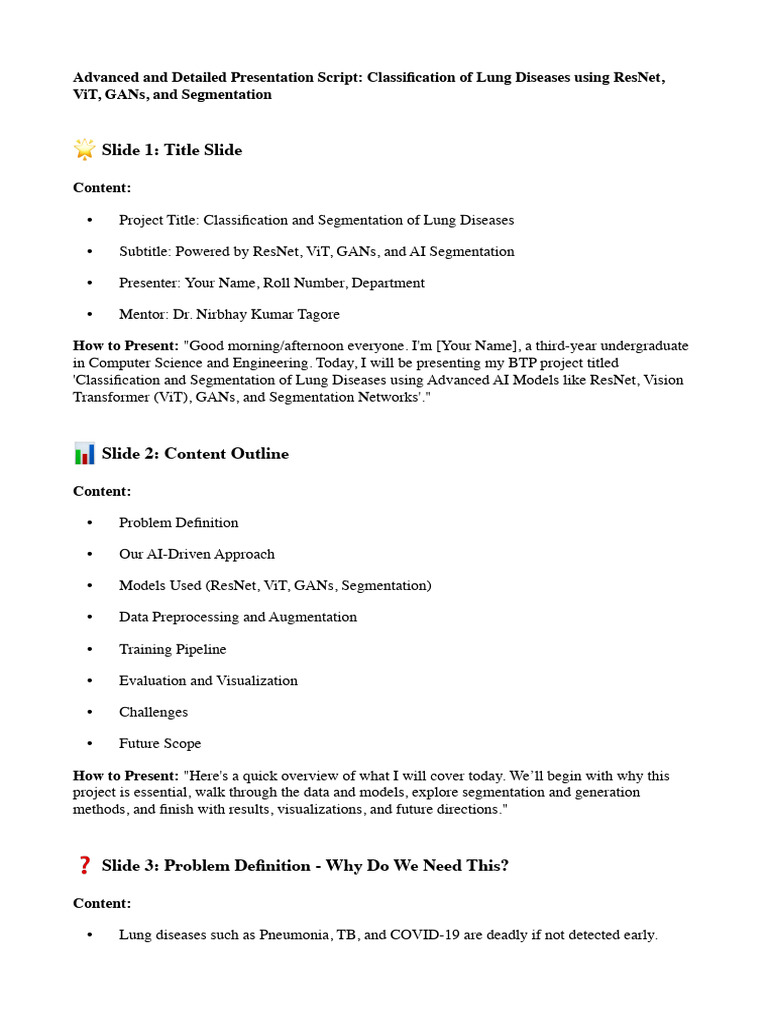 Advanced and Detailed Presentation Script: Classification of Lung Diseases using ResNet, ViT, GANs, and Segmentation

🌟 Slide 1: Title Slide

Content:

• Project Title: Classification and Segmentation of Lung Diseases

• Subtitle: Powered by ResNet, ViT, GANs, and AI Segmentation

• Presenter: Your Name, Roll Number, Department

• Mentor: Dr. Nirbhay Kumar Tagore

How to Present: "Good morning/afternoon everyone. I'm [Your Name], a third-year undergraduate in Computer Science and Engineering. Today, I will be presenting my BTP project titled 'Classification and Segmentation of Lung Diseases using Advanced AI Models like ResNet, Vision Transformer (ViT), GANs, and Segmentation Networks'."

📊 Slide 2: Content Outline

Content:

• Problem Definition

• Our AI-Driven Approach

• Models Used (ResNet, ViT, GANs, Segmentation)

• Data Preprocessing and Augmentation

• Training Pipeline

• Evaluation and Visualization

• Challenges

• Future Scope

How to Present: "Here's a quick overview of what I will cover today. We'll begin with why this project is essential, walk through the data and models, explore segmentation and generation methods, and finish with results, visualizations, and future directions."

❓ Slide 3: Problem Definition - Why Do We Need This?

Content:

• Lung diseases such as Pneumonia, TB, and COVID-19 are deadly if not detected early.